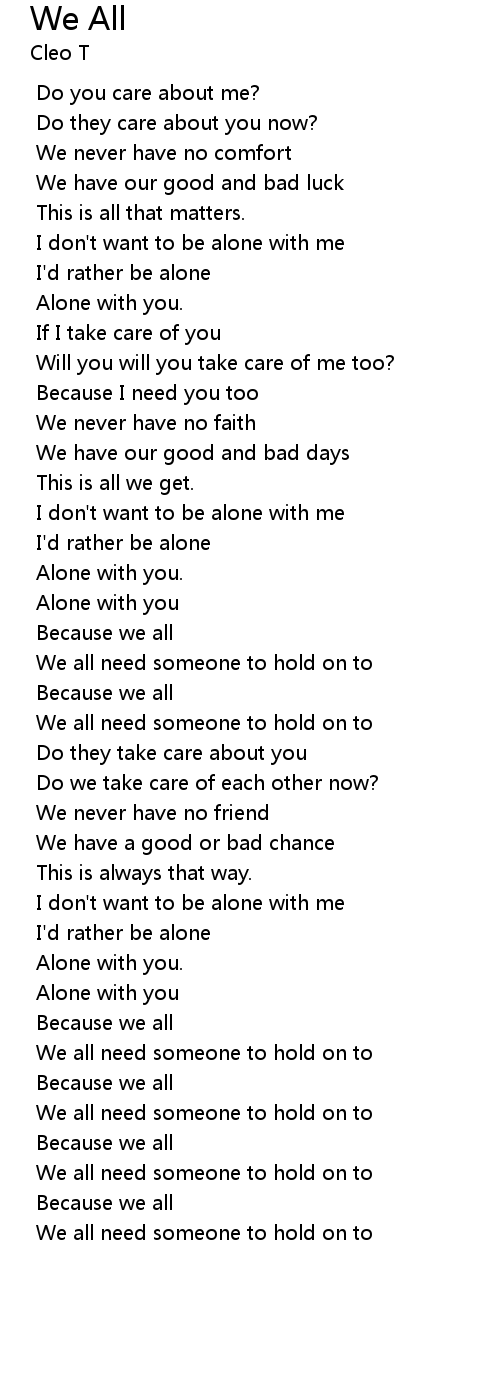 We All
Cleo T

Do you care about me?
Do they care about you now?
We never have no comfort
We have our good and bad luck
This is all that matters.
I don't want to be alone with me
I'd rather be alone
Alone with you.
If I take care of you
Will you will you take care of me too?
Because I need you too
We never have no faith
We have our good and bad days
This is all we get.
I don't want to be alone with me
I'd rather be alone
Alone with you.
Alone with you
Because we all
We all need someone to hold on to
Because we all
We all need someone to hold on to
Do they take care about you
Do we take care of each other now?
We never have no friend
We have a good or bad chance
This is always that way.
I don't want to be alone with me
I'd rather be alone
Alone with you.
Alone with you
Because we all
We all need someone to hold on to
Because we all
We all need someone to hold on to
Because we all
We all need someone to hold on to
Because we all
We all need someone to hold on to